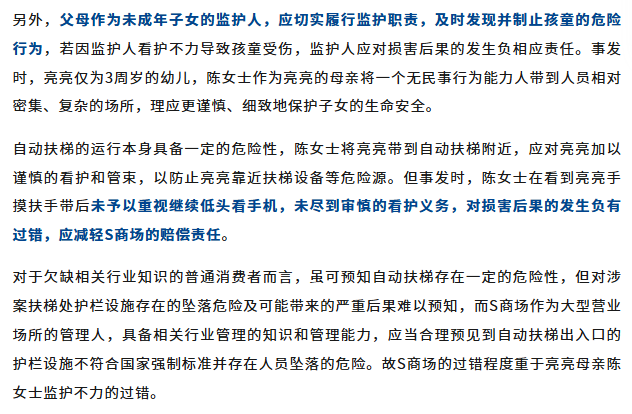 另外，父母作为未成年子女的监护人，应切实履行监护职责，及时发现并制止孩童的危险行为，若因监护人看护不力导致孩童受伤，监护人应对损害后果的发生负相应责任。事发时，亮亮仅为3周岁的幼儿，陈女士作为亮亮的母亲将一个无民事行为能力人带到人员相对密集、复杂的场所，理应更谨慎、细致地保护子女的生命安全。

自动扶梯的运行本身具备一定的危险性，陈女士将亮亮带到自动扶梯附近，应对亮亮加以谨慎的看护和管束，以防止亮亮靠近扶梯设备等危险源。但事发时，陈女士在看到亮亮手摸扶手带后未予以重视继续低头看手机，未尽到审慎的看护义务，对损害后果的发生负有过错，应减轻S商场的赔偿责任。

对于欠缺相关行业知识的普通消费者而言，虽可预知自动扶梯存在一定的危险性，但对涉案扶梯处护栏设施存在的坠落危险及可能带来的严重后果难以预知，而S商场作为大型营业场所的管理人，具备相关行业管理的知识和管理能力，应当合理预见到自动扶梯出入口的护栏设施不符合国家强制标准并存在人员坠落的危险。故S商场的过错程度重于亮亮母亲陈女士监护不力的过错。